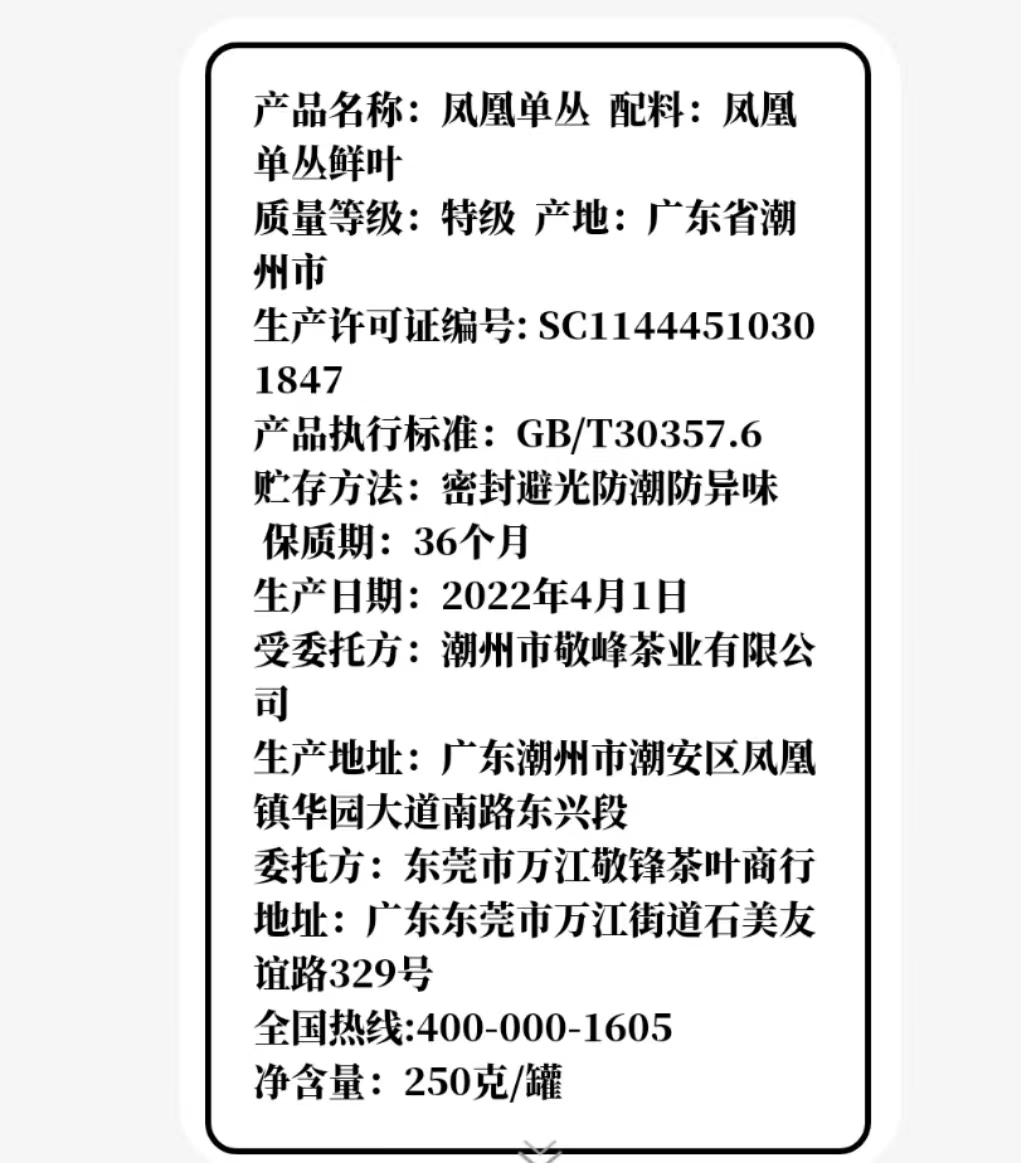 产品名称：凤凰单丛 配料：凤凰单丛鲜叶
质量等级：特级 产地：广东省潮州市
生产许可证编号: SC11444510301847
产品执行标准：GB/T30357.6
贮存方法：密封避光防潮防异味
保质期：36个月
生产日期：2022年4月1日
受委托方：潮州市敬峰茶业有限公司
生产地址：广东潮州市潮安区凤凰镇华园大道南路东兴段
委托方：东莞市万江敬锋茶叶商行
地址：广东东莞市万江街道石美友谊路329号
全国热线:400-000-1605
净含量：250克/罐